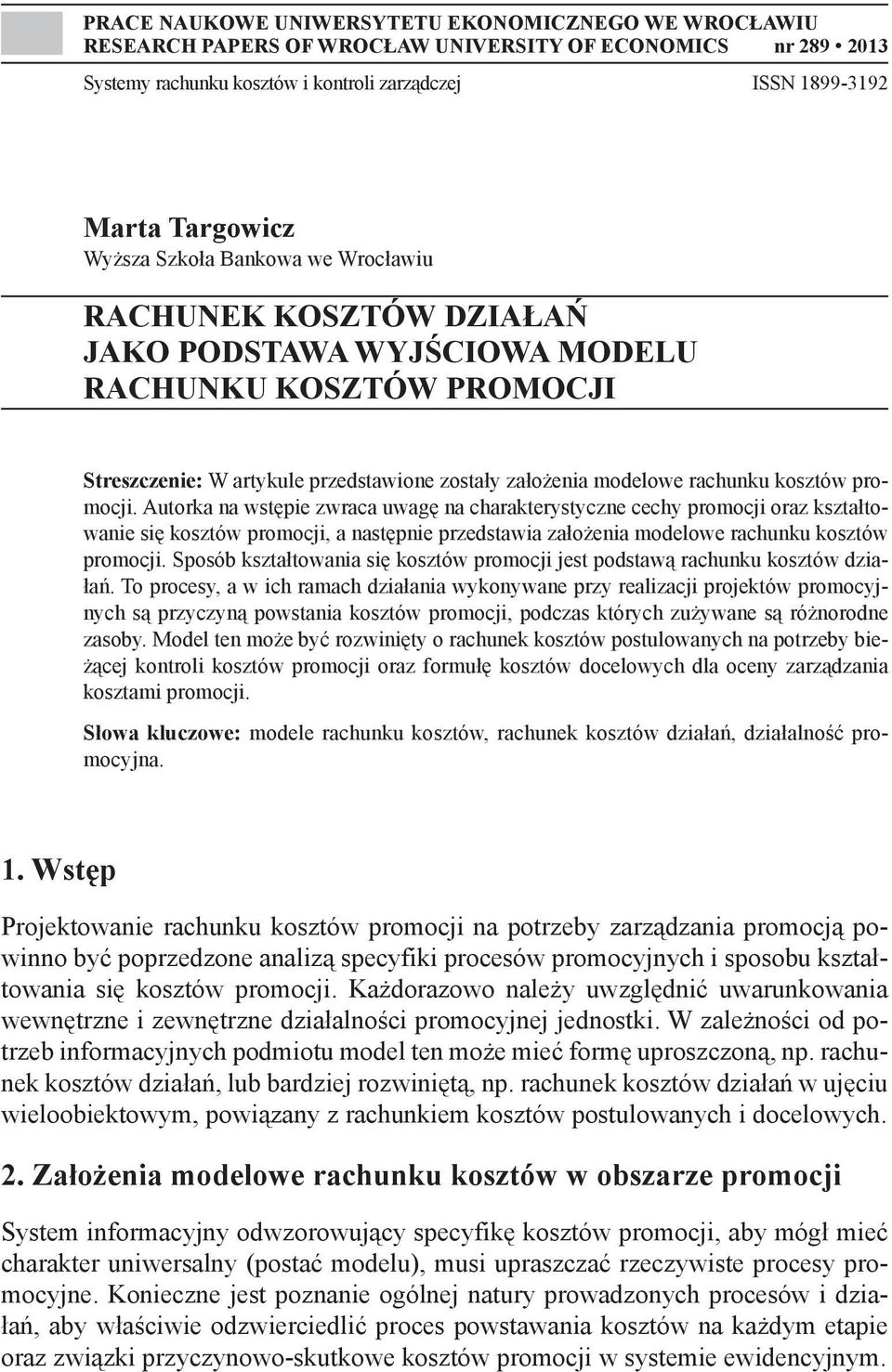 PRACE NAUKOWE UNIWERSYTETU EKONOMICZNEGO WE WROCŁAWIU
RESEARCH PAPERS OF WROCŁAW UNIVERSITY OF ECONOMICS nr 289 • 2013

Systemy rachunku kosztów i kontroli zarządczej ISSN 1899-3192

Marta Targowicz
Wyższa Szkoła Bankowa we Wrocławiu

RACHUNEK KOSZTÓW DZIAŁAŃ JAKO PODSTAWA WYJŚCIOWA MODELU RACHUNKU KOSZTÓW PROMOCJI

Streszczenie: W artykule przedstawione zostały założenia modelowe rachunku kosztów promocji. Autorka na wstępie zwraca uwagę na charakterystyczne cechy promocji oraz kształtowanie się kosztów promocji, a następnie przedstawia założenia modelowe rachunku kosztów promocji. Sposób kształtowania się kosztów promocji jest podstawą rachunku kosztów działań. To procesy, a w ich ramach działania wykonywane przy realizacji projektów promocyjnych są przyczyną powstania kosztów promocji, podczas których zużywane są różnorodne zasoby. Model ten może być rozwinięty o rachunek kosztów postulowanych na potrzeby bieżącej kontroli kosztów promocji oraz formułę kosztów docelowych dla oceny zarządzania kosztami promocji.

Słowa kluczowe: modele rachunku kosztów, rachunek kosztów działań, działalność promocyjna.

1. Wstęp

Projektowanie rachunku kosztów promocji na potrzeby zarządzania promocją powinno być poprzedzone analizą specyfiki procesów promocyjnych i sposobu kształtowania się kosztów promocji. Każdorazowo należy uwzględnić uwarunkowania wewnętrzne i zewnętrzne działalności promocyjnej jednostki. W zależności od potrzeb informacyjnych podmiotu model ten może mieć formę uproszczoną, np. rachunek kosztów działań, lub bardziej rozwiniętą, np. rachunek kosztów działań w ujęciu wieloobiektowym, powiązany z rachunkiem kosztów postulowanych i docelowych.

2. Założenia modelowe rachunku kosztów w obszarze promocji

System informacyjny odwzorowujący specyfikę kosztów promocji, aby mógł mieć charakter uniwersalny (postać modelu), musi upraszczać rzeczywiste procesy promocyjne. Konieczne jest poznanie ogólnej natury prowadzonych procesów i działań, aby właściwie odzwierciedlić proces powstawania kosztów na każdym etapie oraz związki przyczynowo-skutkowe kosztów promocji w systemie ewidencyjnym.